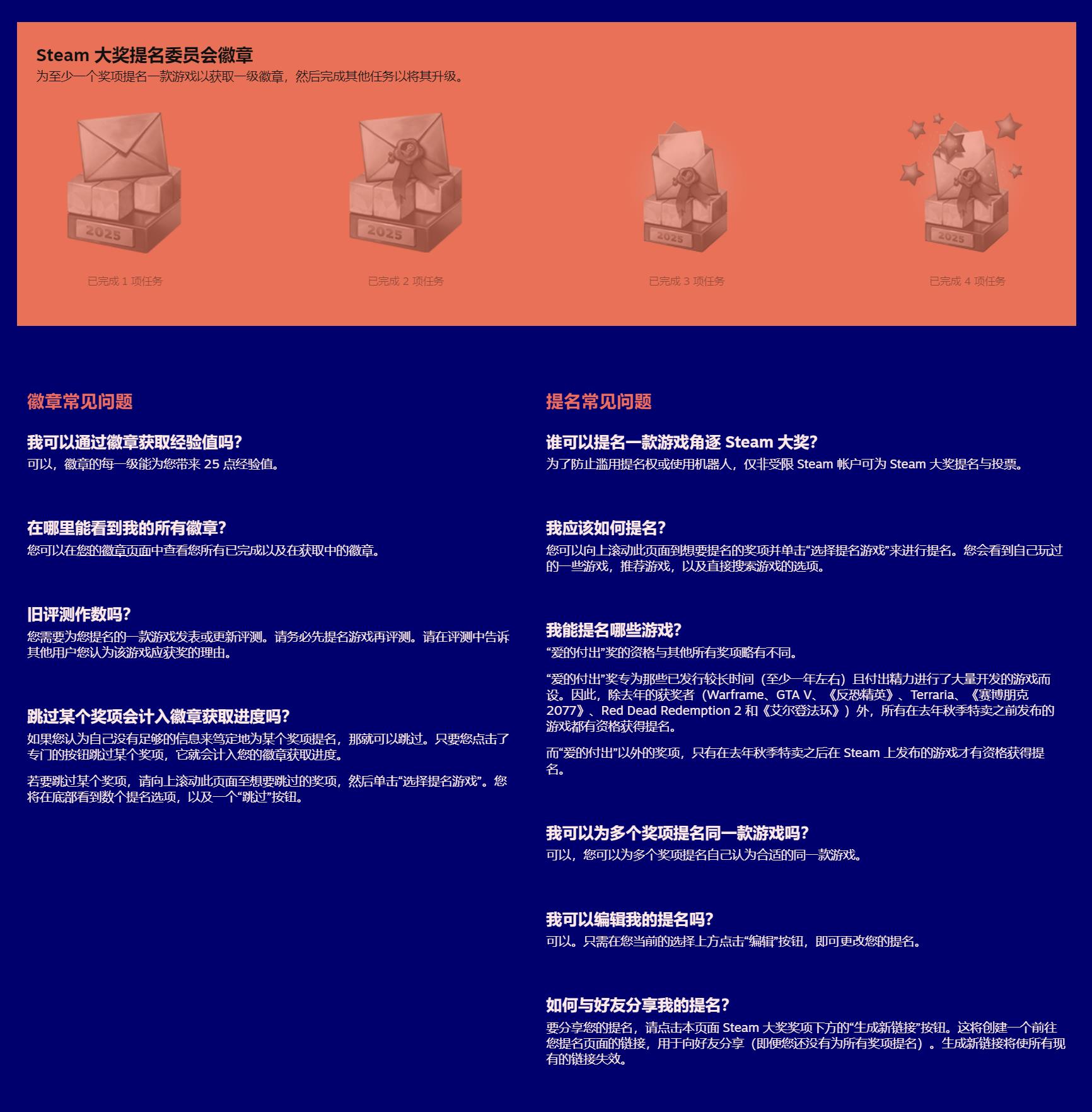 Steam 大奖提名委员会徽章
为至少一个奖项提名一款游戏以获取一级徽章，然后完成其他任务以将其升级。

2025
已完成 1 项任务

2025
已完成 2 项任务

2025
已完成 3 项任务

2025
已完成 4 项任务

徽章常见问题

我可以通过徽章获取经验值吗？
可以，徽章的每一级能为您带来 25 点经验值。

在哪里能看到我的所有徽章？
您可以在您的徽章页面中查看您所有已完成以及在获取中的徽章。

旧评测作数吗？
您需要为您提名的一款游戏发表或更新评测。请务必先提名游戏再评测。请在评测中告诉其他用户您认为该游戏应获奖的理由。

跳过某个奖项会计入徽章获取进度吗？
如果您认为自己没有足够的信息来笃定地为某个奖项提名，那就可以跳过。只要您点击了专门的按钮跳过某个奖项，它就会计入您的徽章获取进度。

若要跳过某个奖项，请向上滚动此页面至想要跳过的奖项，然后单击“选择提名游戏”。您将在底部看到数个提名选项，以及一个“跳过”按钮。

提名常见问题

谁可以提名一款游戏角逐 Steam 大奖？
为了防止滥用提名权或使用机器人，仅非受限 Steam 帐户可为 Steam 大奖提名与投票。

我应该如何提名？
您可以向上滚动此页面到想要提名的奖项并单击“选择提名游戏”来进行提名。您会看到自己玩过的一些游戏，推荐游戏，以及直接搜索游戏的选项。

我能提名哪些游戏？
“爱的付出”奖的资格与其他所有奖项略有不同。

“爱的付出”奖专为那些已发行较长时间（至少一年左右）且付出精力进行了大量开发的游戏而设。因此，除去年的获奖者（Warframe、GTA V、《反恐精英》、Terraria、《赛博朋克 2077》、Red Dead Redemption 2 和《艾尔登法环》）外，所有在去年秋季特卖之前发布的游戏都有资格获得提名。

而“爱的付出”以外的奖项，只有在去年秋季特卖之后在 Steam 上发布的游戏才有资格获得提名。

我可以为多个奖项提名同一款游戏吗？
可以，您可以为多个奖项提名自己认为合适的同一款游戏。

我可以编辑我的提名吗？
可以。只需在您当前的选择上方点击“编辑”按钮，即可更改您的提名。

如何与好友分享我的提名？
要分享您的提名，请点击本页面 Steam 大奖奖项下方的“生成新链接”按钮。这将创建一个前往您提名页面的链接，用于向好友分享（即便您还没有为所有奖项提名）。生成新链接将使所有现有的链接失效。